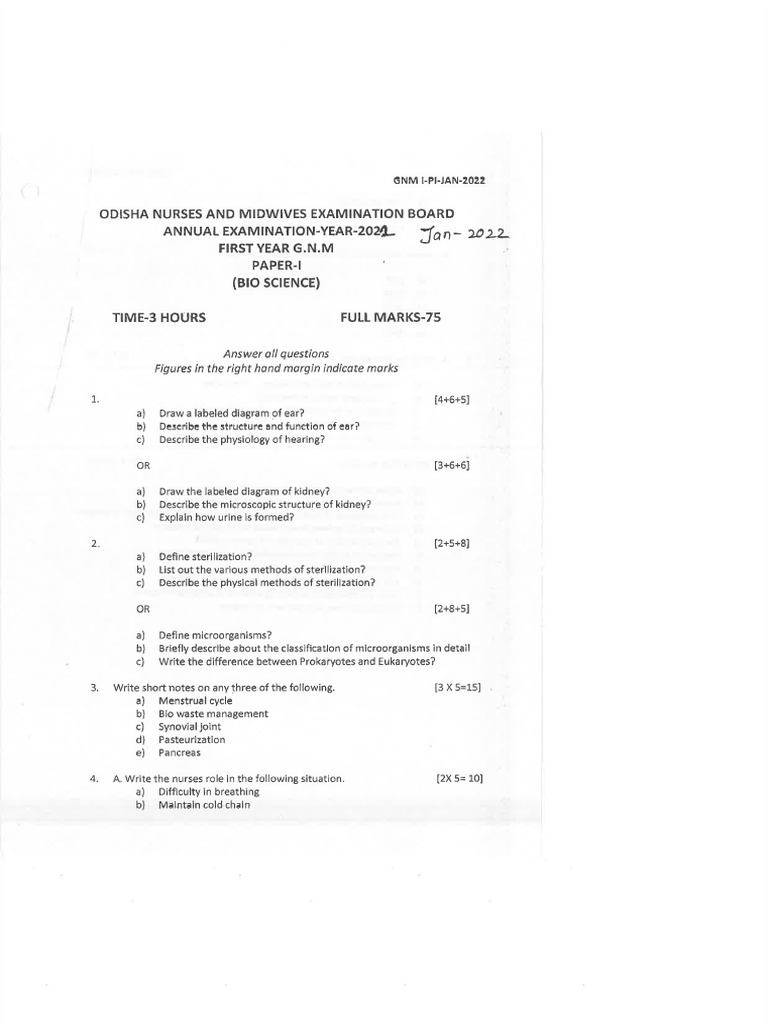 GNM I-PI-JAN-2022

ODISHA NURSES AND MIDWIVES EXAMINATION BOARD
ANNUAL EXAMINATION-YEAR-2021 Jan- 2022
FIRST YEAR G.N.M
PAPER-I
(BIO SCIENCE)

TIME-3 HOURS FULL MARKS-75

Answer all questions
Figures in the right hand margin indicate marks

1. [4+6+5]
a) Draw a labeled diagram of ear?
b) Describe the structure and function of ear?
c) Describe the physiology of hearing?

OR [3+6+6]

a) Draw the labeled diagram of kidney?
b) Describe the microscopic structure of kidney?
c) Explain how urine is formed?

2. [2+5+8]
a) Define sterilization?
b) List out the various methods of sterilization?
c) Describe the physical methods of sterilization?

OR [2+8+5]

a) Define microorganisms?
b) Briefly describe about the classification of microorganisms in detail
c) Write the difference between Prokaryotes and Eukaryotes?

3. Write short notes on any three of the following. [3 X 5=15]
a) Menstrual cycle
b) Bio waste management
c) Synovial joint
d) Pasteurization
e) Pancreas

4. A. Write the nurses role in the following situation. [2X 5= 10]
a) Difficulty in breathing
b) Maintain cold chain